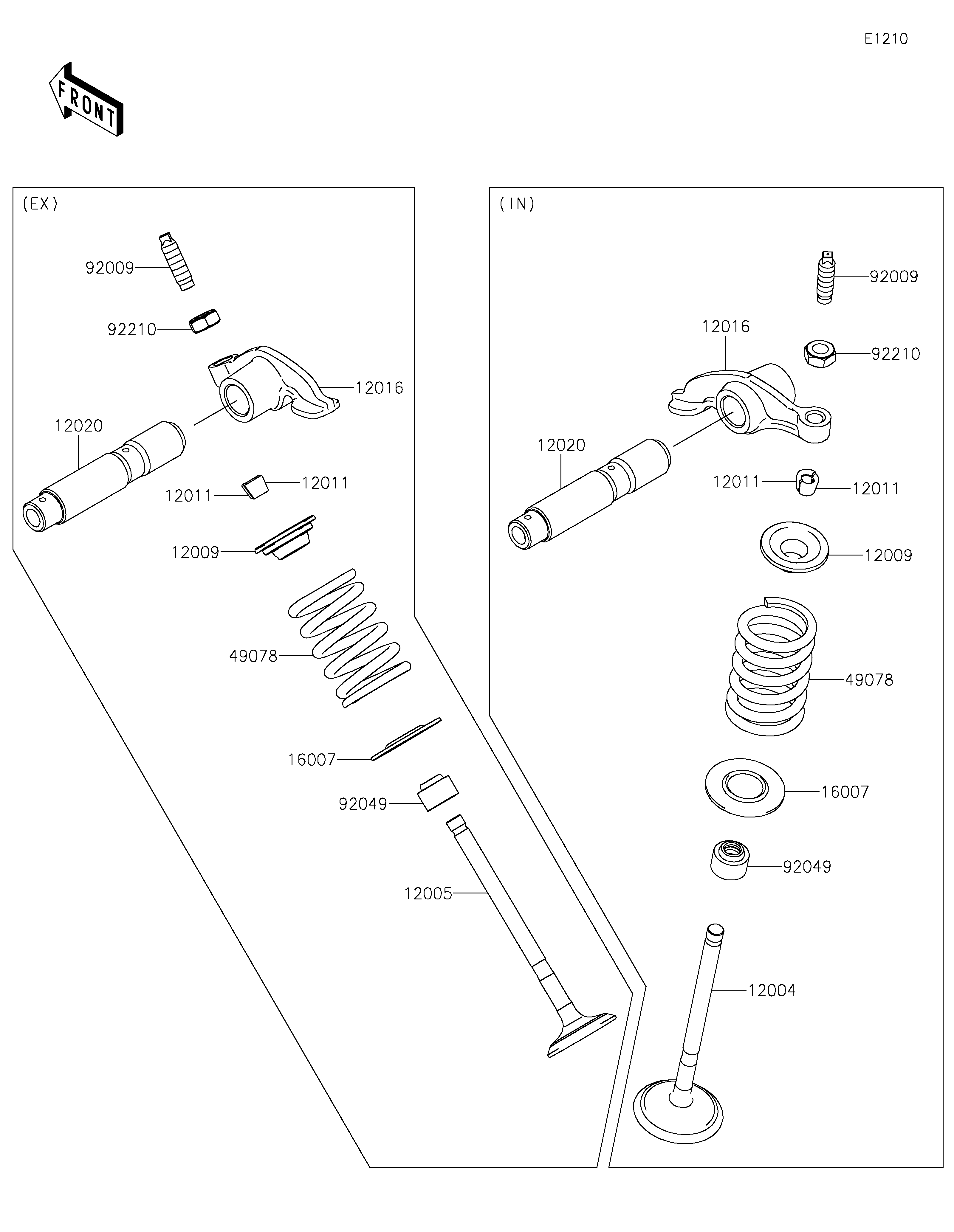 E1210

FRONT

(EX)

92009

92210

12016

12020

12011

12011

12009

49078

16007

92049

12005

(IN)

92009

12016

92210

12020

12011

12011

12009

49078

16007

92049

12004